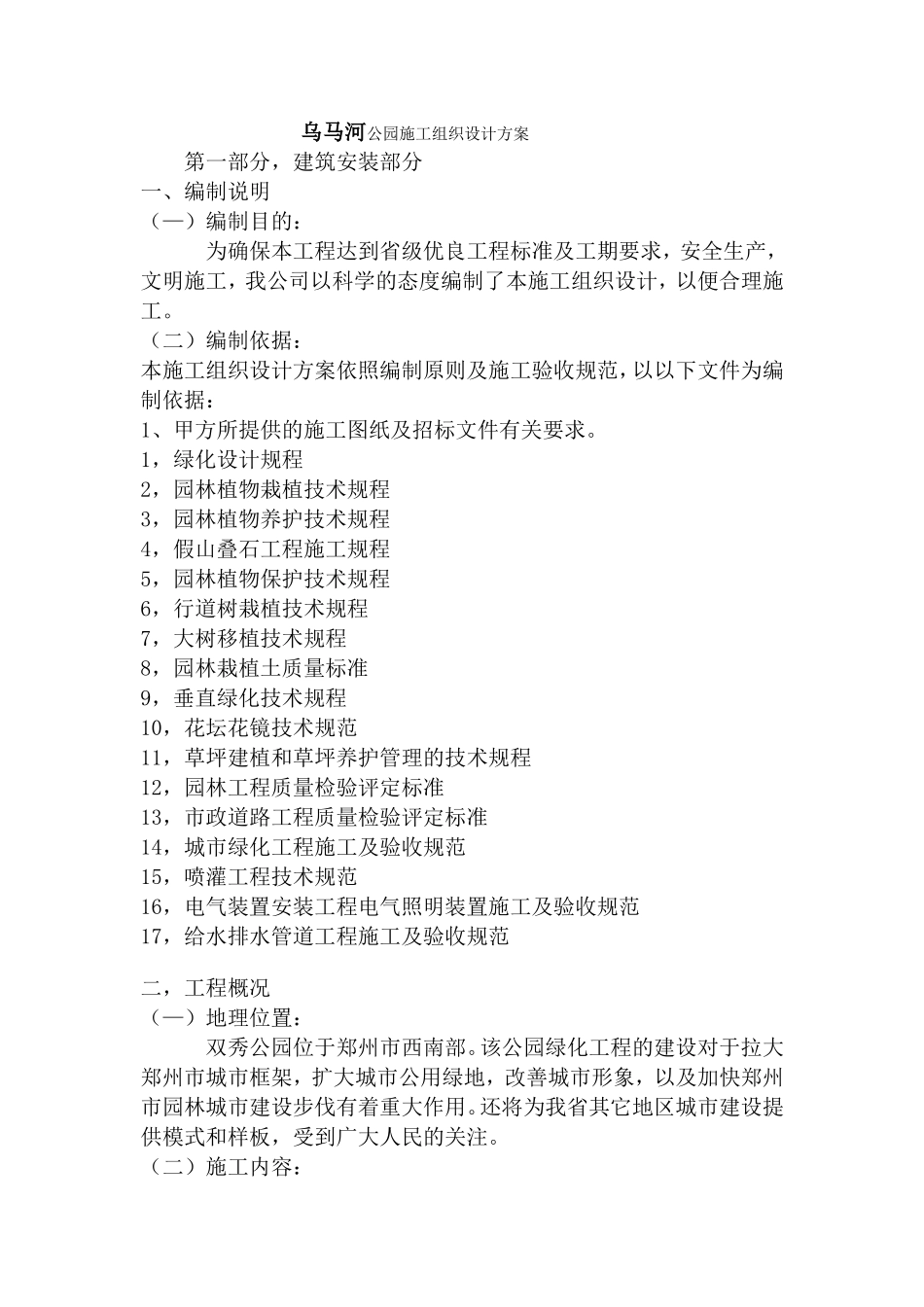 乌马河公园施工组织设计方案

第一部分，建筑安装部分

一、编制说明

（一）编制目的：

为确保本工程达到省级优良工程标准及工期要求，安全生产，文明施工，我公司以科学的态度编制了本施工组织设计，以便合理施工。

（二）编制依据：

本施工组织设计方案依照编制原则及施工验收规范，以以下文件为编制依据：

1、甲方所提供的施工图纸及招标文件有关要求。

1，绿化设计规程

2，园林植物栽植技术规程

3，园林植物养护技术规程

4，假山叠石工程施工规程

5，园林植物保护技术规程

6，行道树栽植技术规程

7，大树移植技术规程

8，园林栽植土质量标准

9，垂直绿化技术规程

10，花坛花镜技术规范

11，草坪建植和草坪养护管理的技术规程

12，园林工程质量检验评定标准

13，市政道路工程质量检验评定标准

14，城市绿化工程施工及验收规范

15，喷灌工程技术规范

16，电气装置安装工程电气照明装置施工及验收规范

17，给水排水管道工程施工及验收规范

二，工程概况

（一）地理位置：

双秀公园位于郑州市西南部。该公园绿化工程的建设对于拉大郑州市城市框架，扩大城市公用绿地，改善城市形象，以及加快郑州市园林城市建设步伐有着重大作用。还将为我省其它地区城市建设提供模式和样板，受到广大人民的关注。

（二）施工内容：